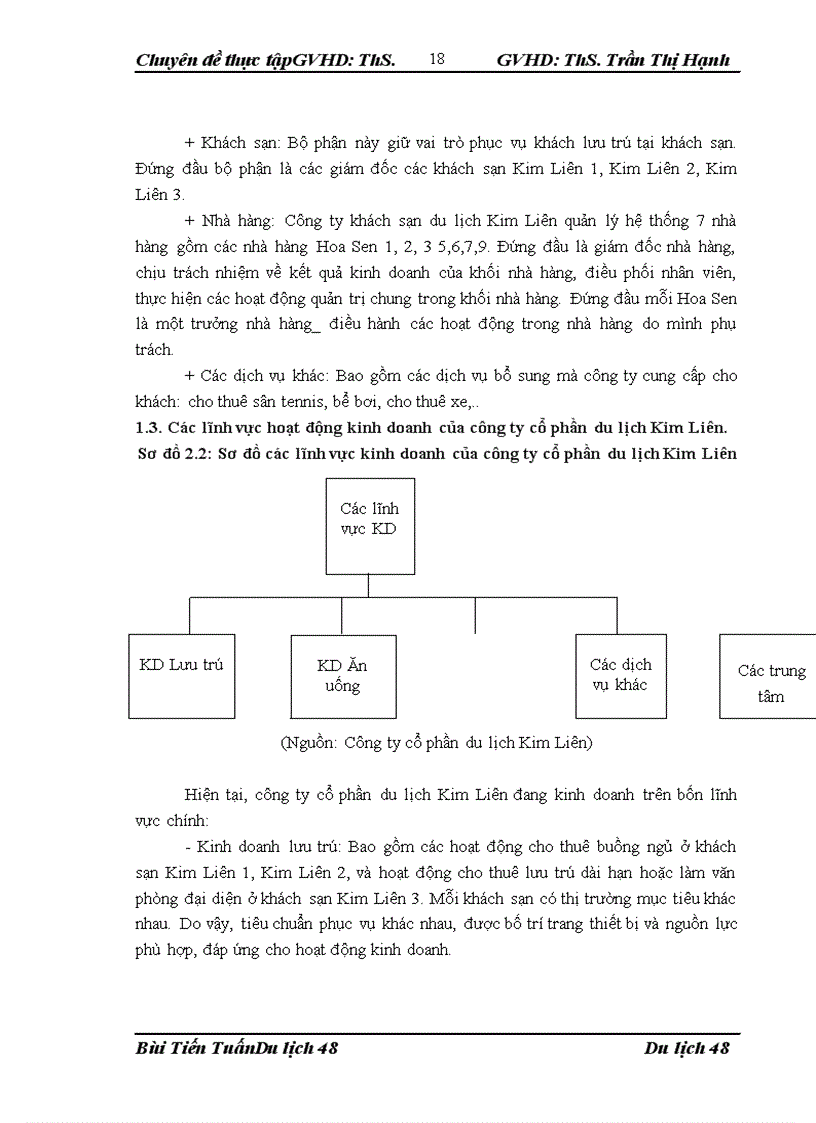 Chuyên đề thực tậpGVHD: ThS. 18 GVHD: ThS. Trần Thị Hạnh

+ Khách sạn: Bộ phận này giữ vai trò phục vụ khách lưu trú tại khách sạn. Đứng đầu bộ phận là các giám đốc các khách sạn Kim Liên 1, Kim Liên 2, Kim Liên 3.

+ Nhà hàng: Công ty khách sạn du lịch Kim Liên quản lý hệ thống 7 nhà hàng gồm các nhà hàng Hoa Sen 1, 2, 3 5,6,7,9. Đứng đầu là giám đốc nhà hàng, chịu trách nhiệm về kết quả kinh doanh của khối nhà hàng, điều phối nhân viên, thực hiện các hoạt động quản trị chung trong khối nhà hàng. Đứng đầu mỗi Hoa Sen là một trưởng nhà hàng_ điều hành các hoạt động trong nhà hàng do mình phụ trách.

+ Các dịch vụ khác: Bao gồm các dịch vụ bổ sung mà công ty cung cấp cho khách: cho thuê sân tennis, bể bơi, cho thuê xe,..

1.3. Các lĩnh vực hoạt động kinh doanh của công ty cổ phần du lịch Kim Liên.

Sơ đồ 2.2: Sơ đồ các lĩnh vực kinh doanh của công ty cổ phần du lịch Kim Liên

Các lĩnh vực KD

KD Lưu trú

KD Ăn uống

Các dịch vụ khác

Các trung tâm

(Nguồn: Công ty cổ phần du lịch Kim Liên)

Hiện tại, công ty cổ phần du lịch Kim Liên đang kinh doanh trên bốn lĩnh vực chính:

- Kinh doanh lưu trú: Bao gồm các hoạt động cho thuê buồng ngủ ở khách sạn Kim Liên 1, Kim Liên 2, và hoạt động cho thuê lưu trú dài hạn hoặc làm văn phòng đại diện ở khách sạn Kim Liên 3. Mỗi khách sạn có thị trường mục tiêu khác nhau. Do vậy, tiêu chuẩn phục vụ khác nhau, được bố trí trang thiết bị và nguồn lực phù hợp, đáp ứng cho hoạt động kinh doanh.

Bùi Tiến TuấnDu lịch 48 Du lịch 48